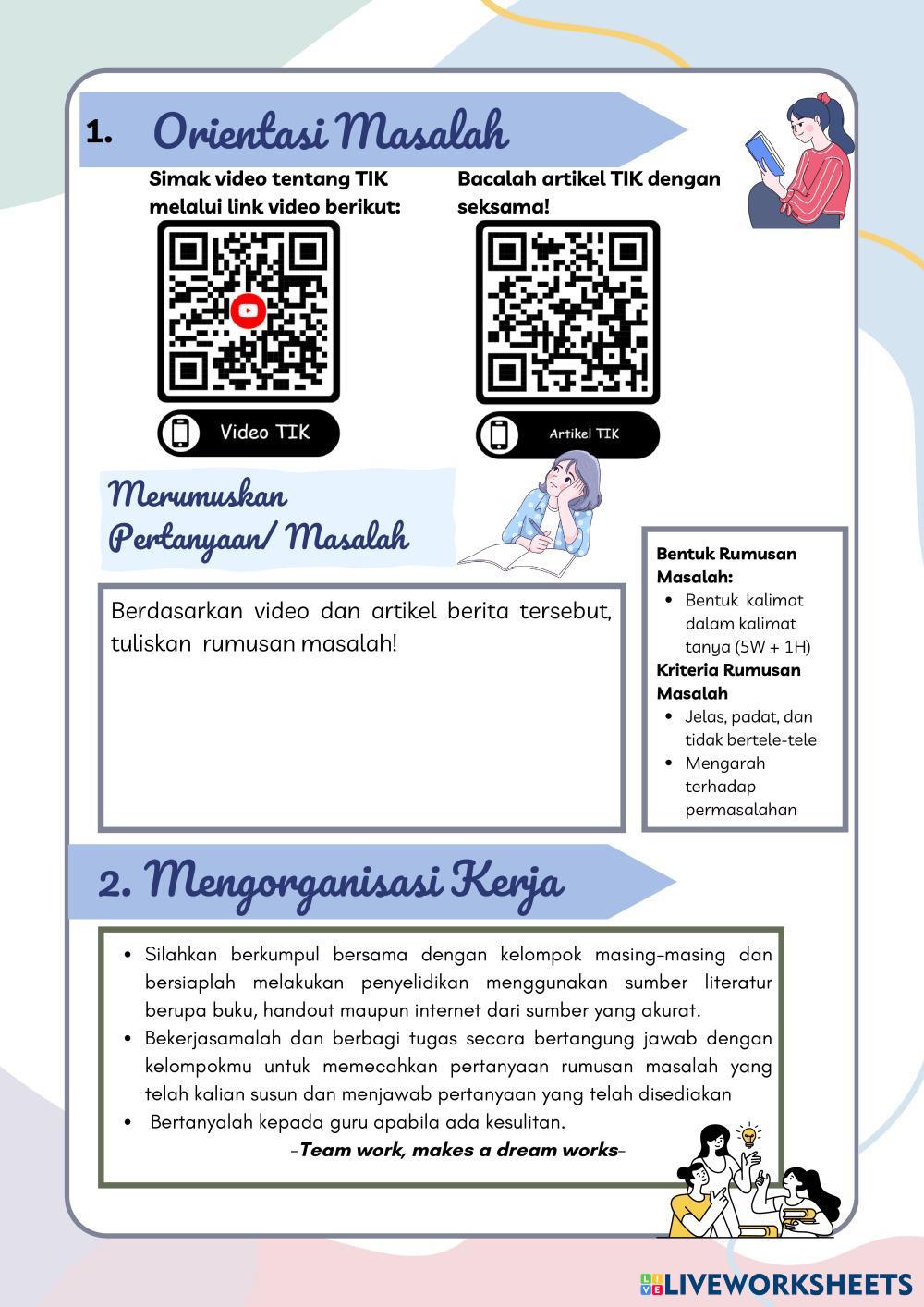 1. Orientasi Masalah

Simak video tentang TIK melalui link video berikut:

Video TIK

Bacalah artikel TIK dengan seksama!

Artikel TIK

Merumuskan Pertanyaan/ Masalah

Berdasarkan video dan artikel berita tersebut, tuliskan rumusan masalah!

Bentuk Rumusan Masalah:
- Bentuk kalimat dalam kalimat tanya (5W + 1H)

Kriteria Rumusan Masalah
- Jelas, padat, dan tidak bertele-tele
- Mengarah terhadap permasalahan

2. Mengorganisasi Kerja

- Silahkan berkumpul bersama dengan kelompok masing-masing dan bersiaplah melakukan penyelidikan menggunakan sumber literatur berupa buku, handout maupun internet dari sumber yang akurat.
- Bekerjasamalah dan berbagi tugas secara bertangung jawab dengan kelompokmu untuk memecahkan pertanyaan rumusan masalah yang telah kalian susun dan menjawab pertanyaan yang telah disediakan
- Bertanyalah kepada guru apabila ada kesulitan.

-Team work, makes a dream works-

LIVEWORKSHEETS